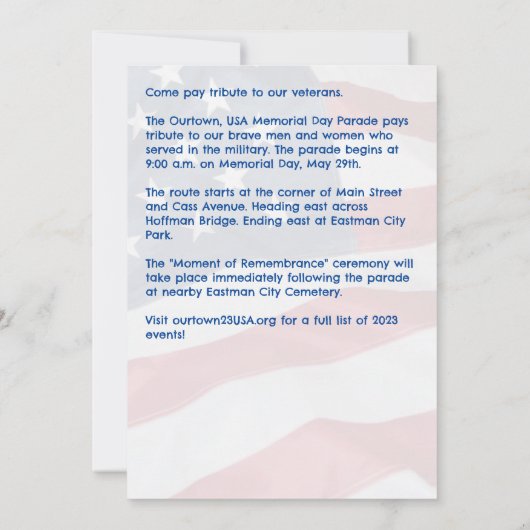 Come pay tribute to our veterans.

The Ourtown, USA Memorial Day Parade pays tribute to our brave men and women who served in the military. The parade begins at 9:00 a.m. on Memorial Day, May 29th.

The route starts at the corner of Main Street and Cass Avenue. Heading east across Hoffman Bridge. Ending east at Eastman City Park.

The "Moment of Remembrance" ceremony will take place immediately following the parade at nearby Eastman City Cemetery.

Visit ourtown23USA.org for a full list of 2023 events!